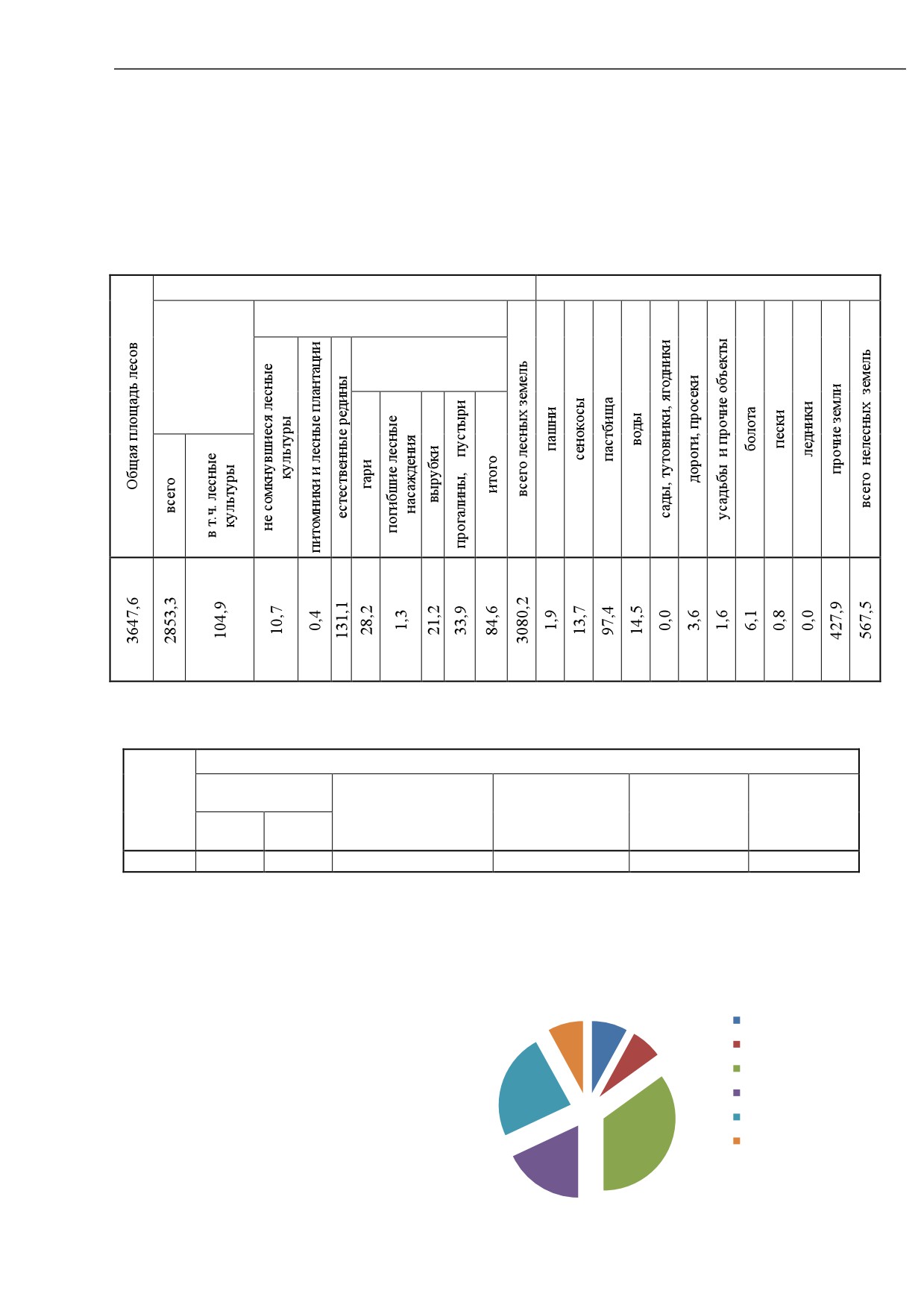 | Общая площадь лесов | всего | в т. ч. лесные культуры | не сомкнувшиеся лесные культуры | питомники и лесные плантации | естественные редины | гари | погибшие лесные насаждения | вырубки | прогалины, пустыри | итого | всего лесных земель | пашни | сенокосы | пастбища | воды | сады, тутовники, ягодники | дороги, просеки | усадьбы и прочие объекты | болота | пески | ледники | прочие земли | всего нелесных земель |
|---|---|---|---|---|---|---|---|---|---|---|---|---|---|---|---|---|---|---|---|---|---|---|---|
| 3647,6 | 2853,3 | 104,9 | 10,7 | 0,4 | 131,1 | 28,2 | 1,3 | 21,2 | 33,9 | 84,6 | 3080,2 | 1,9 | 13,7 | 97,4 | 14,5 | 0,0 | 3,6 | 1,6 | 6,1 | 0,8 | 0,0 | 427,9 | 567,5 |